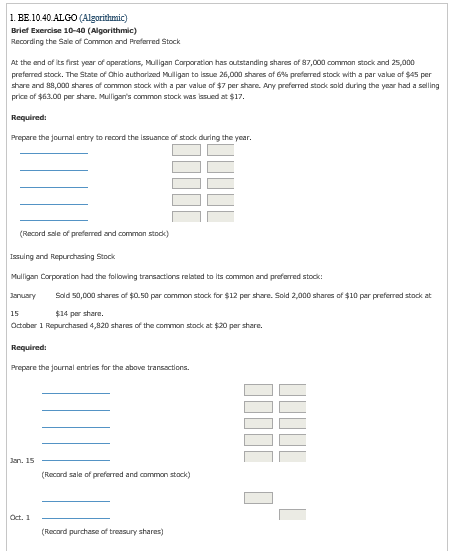 1. BE.10.40.ALGO (Algorithmic)
Brief Exercise 10-40 (Algorithmic)
Recording the Sale of Common and Preferred Stock

At the end of its first year of operations, Mulligan Corporation has outstanding shares of 87,000 common stock and 25,000 preferred stock. The State of Ohio authorized Mulligan to issue 26,000 shares of 6% preferred stock with a par value of $45 per share and 88,000 shares of common stock with a par value of $7 per share. Any preferred stock sold during the year had a selling price of $63.00 per share. Mulligan's common stock was issued at $17.

Required:

Prepare the journal entry to record the issuance of stock during the year.

(Record sale of preferred and common stock)

Issuing and Repurchasing Stock

Mulligan Corporation had the following transactions related to its common and preferred stock:

January 15 Sold 50,000 shares of $0.50 par common stock for $12 per share. Sold 2,000 shares of $10 par preferred stock at $14 per share.
October 1 Repurchased 4,820 shares of the common stock at $20 per share.

Required:

Prepare the journal entries for the above transactions.

Jan. 15
(Record sale of preferred and common stock)

Oct. 1
(Record purchase of treasury shares)